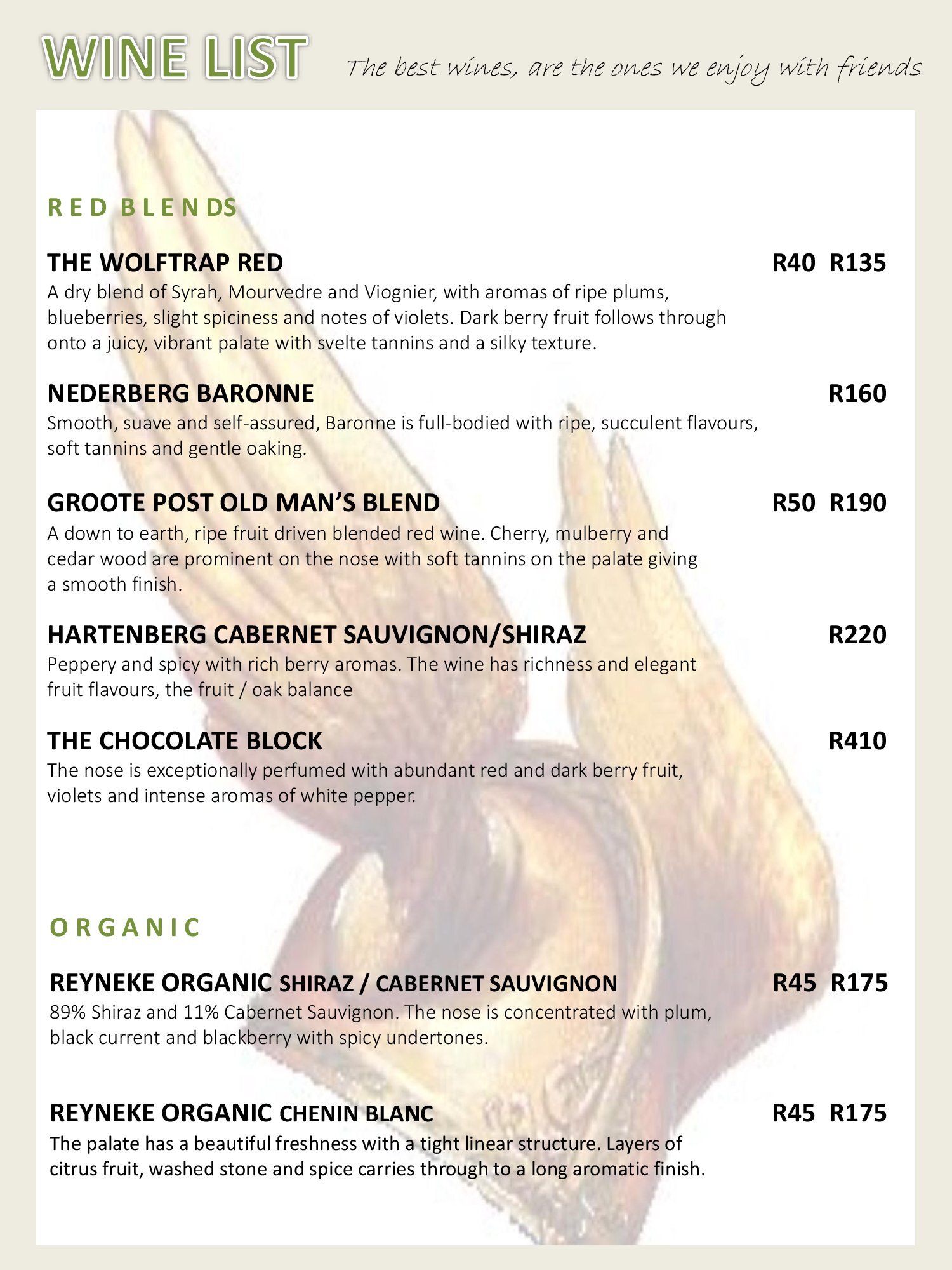 WINE LIST The best wines, are the ones we enjoy with friends

RED BLENDS

THE WOLFTRAP RED R40 R135
A dry blend of Syrah, Mourvedre and Viognier, with aromas of ripe plums, blueberries, slight spiciness and notes of violets. Dark berry fruit follows through onto a juicy, vibrant palate with svelte tannins and a silky texture.

NEDERBERG BARONNE R160
Smooth, suave and self-assured, Baronne is full-bodied with ripe, succulent flavours, soft tannins and gentle oaking.

GROOTE POST OLD MAN'S BLEND R50 R190
A down to earth, ripe fruit driven blended red wine. Cherry, mulberry and cedar wood are prominent on the nose with soft tannins on the palate giving a smooth finish.

HARTENBERG CABERNET SAUVIGNON/SHIRAZ R220
Peppery and spicy with rich berry aromas. The wine has richness and elegant fruit flavours, the fruit / oak balance

THE CHOCOLATE BLOCK R410
The nose is exceptionally perfumed with abundant red and dark berry fruit, violets and intense aromas of white pepper.

ORGANIC

REYNEKE ORGANIC SHIRAZ / CABERNET SAUVIGNON R45 R175
89% Shiraz and 11% Cabernet Sauvignon. The nose is concentrated with plum, black current and blackberry with spicy undertones.

REYNEKE ORGANIC CHENIN BLANC R45 R175
The palate has a beautiful freshness with a tight linear structure. Layers of citrus fruit, washed stone and spice carries through to a long aromatic finish.